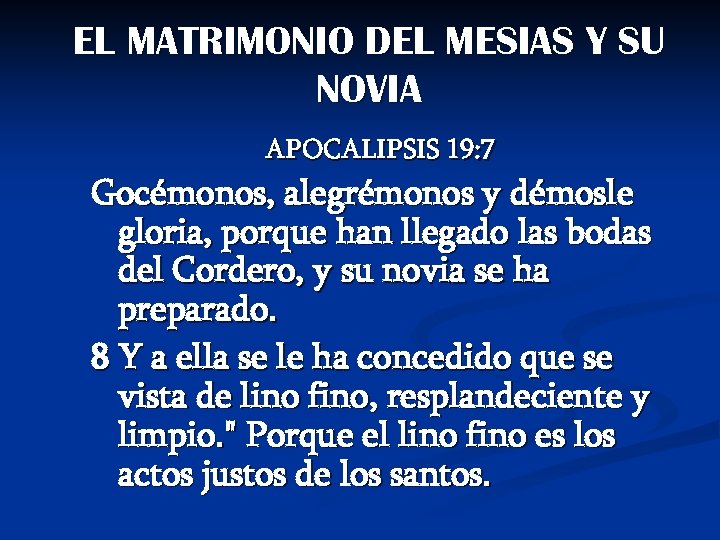 EL MATRIMONIO DEL MESIAS Y SU NOVIA

APOCALIPSIS 19:7

Gocémonos, alegrémonos y démosle gloria, porque han llegado las bodas del Cordero, y su novia se ha preparado.

8 Y a ella se le ha concedido que se vista de lino fino, resplandeciente y limpio." Porque el lino fino es los actos justos de los santos.